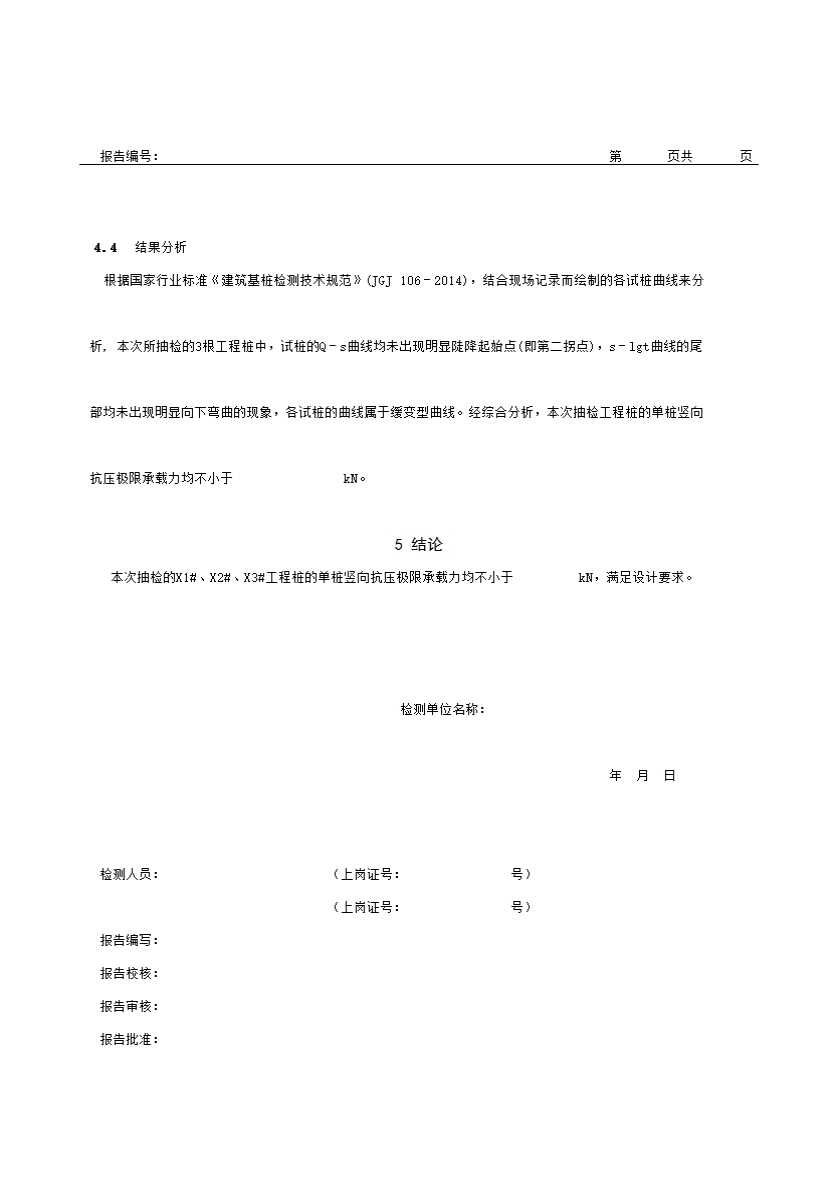 报告编号：　　第　　页共　　页

4.4　结果分析

根据国家行业标准《建筑基桩检测技术规范》(JGJ 106－2014)，结合现场记录而绘制的各试桩曲线来分析，本次所抽检的3根工程桩中，试桩的Q－s曲线均未出现明显陡降起始点(即第二拐点)，s－lgt曲线的尾部均未出现明显向下弯曲的现象，各试桩的曲线属于缓变型曲线。经综合分析，本次抽检工程桩的单桩竖向抗压极限承载力均不小于　　kN。

5 结论

本次抽检的X1#、X2#、X3#工程桩的单桩竖向抗压极限承载力均不小于　　kN，满足设计要求。

检测单位名称：

年　月　日

检测人员：　　（上岗证号：　　号）

（上岗证号：　　号）

报告编写：

报告校核：

报告审核：

报告批准：